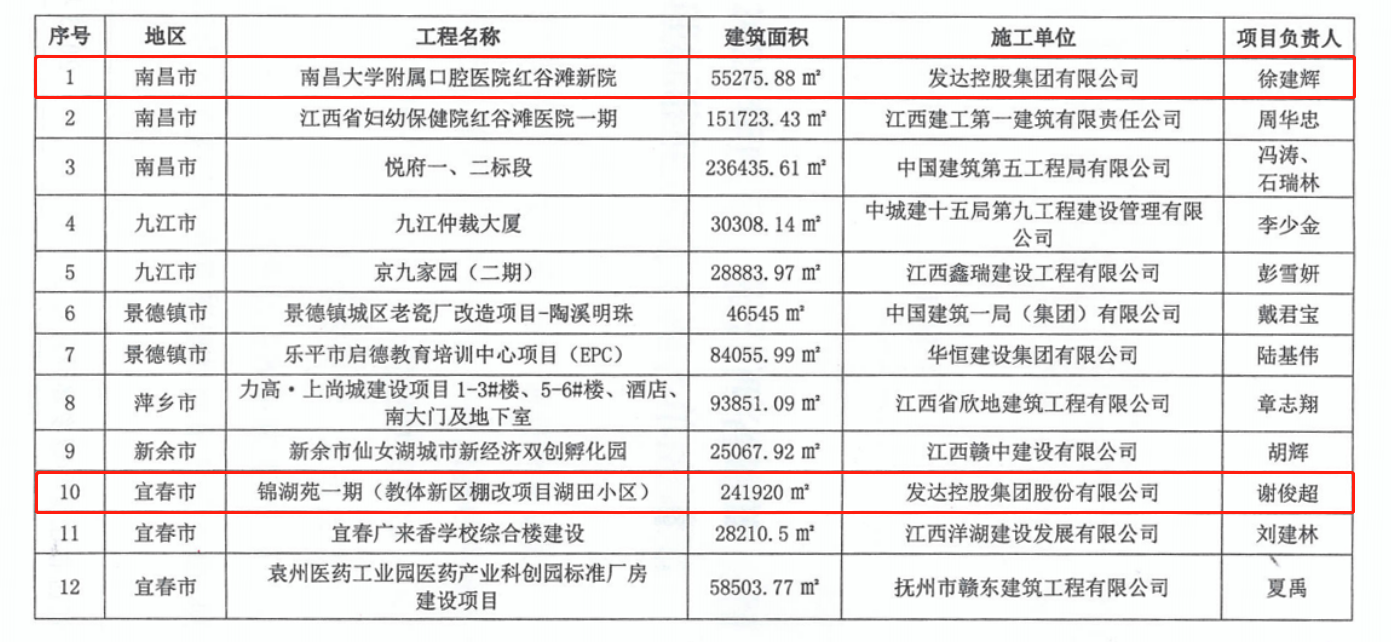 | 序号 | 地区 | 工程名称 | 建筑面积 | 施工单位 | 项目负责人 |
|---|---|---|---|---|---|
| 1 | 南昌市 | 南昌大学附属口腔医院红谷滩新院 | 55275.88 ㎡ | 发达控股集团有限公司 | 徐建辉 |
| 2 | 南昌市 | 江西省妇幼保健院红谷滩医院一期 | 151723.43 ㎡ | 江西建工第一建筑有限责任公司 | 周华忠 |
| 3 | 南昌市 | 悦府一、二标段 | 236435.61 ㎡ | 中国建筑第五工程局有限公司 | 冯涛、石瑞林 |
| 4 | 九江市 | 九江仲裁大厦 | 30308.14 ㎡ | 中城建十五局第九工程建设管理有限公司 | 李少金 |
| 5 | 九江市 | 京九家园（二期） | 28883.97 ㎡ | 江西鑫瑞建设工程有限公司 | 彭雪妍 |
| 6 | 景德镇市 | 景德镇城区老瓷厂改造项目-陶溪明珠 | 46545 ㎡ | 中国建筑一局（集团）有限公司 | 戴君宝 |
| 7 | 景德镇市 | 乐平市启德教育培训中心项目（EPC） | 84055.99 ㎡ | 华恒建设集团有限公司 | 陆基伟 |
| 8 | 萍乡市 | 力高·上尚城建设项目1-3#楼、5-6#楼、酒店、南大门及地下室 | 93851.09 ㎡ | 江西省欣地建筑工程有限公司 | 章志翔 |
| 9 | 新余市 | 新余市仙女湖城市新经济双创孵化园 | 25067.92 ㎡ | 江西赣中建设有限公司 | 胡辉 |
| 10 | 宜春市 | 锦湖苑一期（教体新区棚改项目湖田小区） | 241920 ㎡ | 发达控股集团股份有限公司 | 谢俊超 |
| 11 | 宜春市 | 宜春广来香学校综合楼建设 | 28210.5 ㎡ | 江西洋湖建设发展有限公司 | 刘建林 |
| 12 | 宜春市 | 袁州医药工业园医药产业科创园标准厂房建设项目 | 58503.77 ㎡ | 抚州市赣东建筑工程有限公司 | 夏禹 |